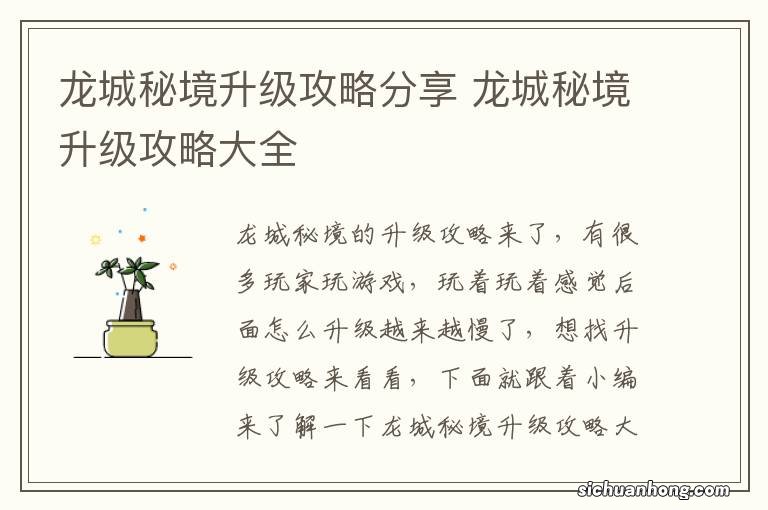 龙城秘境升级攻略分享 龙城秘境升级攻略大全

龙城秘境的升级攻略来了，有很多玩家玩游戏，玩着玩着感觉后面怎么升级越来越慢了，想找升级攻略来看看，下面就跟着小编来了解一下龙城秘境升级攻略大

sichuanhong.com